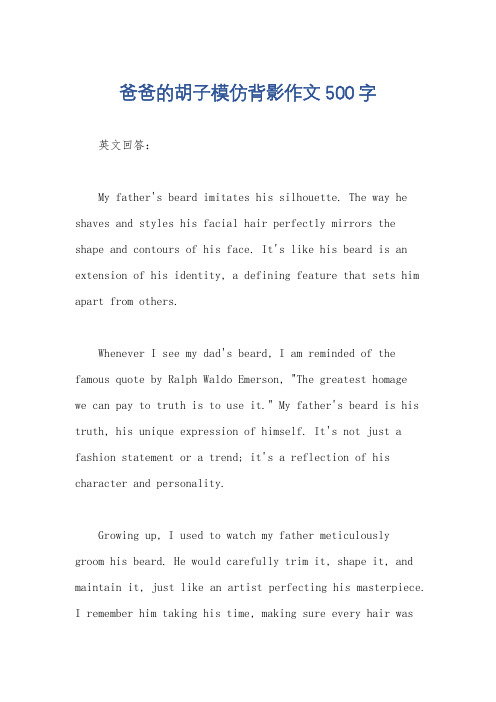 爸爸的胡子模仿背影作文500字

英文回答：

My father's beard imitates his silhouette. The way he shaves and styles his facial hair perfectly mirrors the shape and contours of his face. It's like his beard is an extension of his identity, a defining feature that sets him apart from others.

Whenever I see my dad's beard, I am reminded of the famous quote by Ralph Waldo Emerson, "The greatest homage we can pay to truth is to use it." My father's beard is his truth, his unique expression of himself. It's not just a fashion statement or a trend; it's a reflection of his character and personality.

Growing up, I used to watch my father meticulously groom his beard. He would carefully trim it, shape it, and maintain it, just like an artist perfecting his masterpiece. I remember him taking his time, making sure every hair was